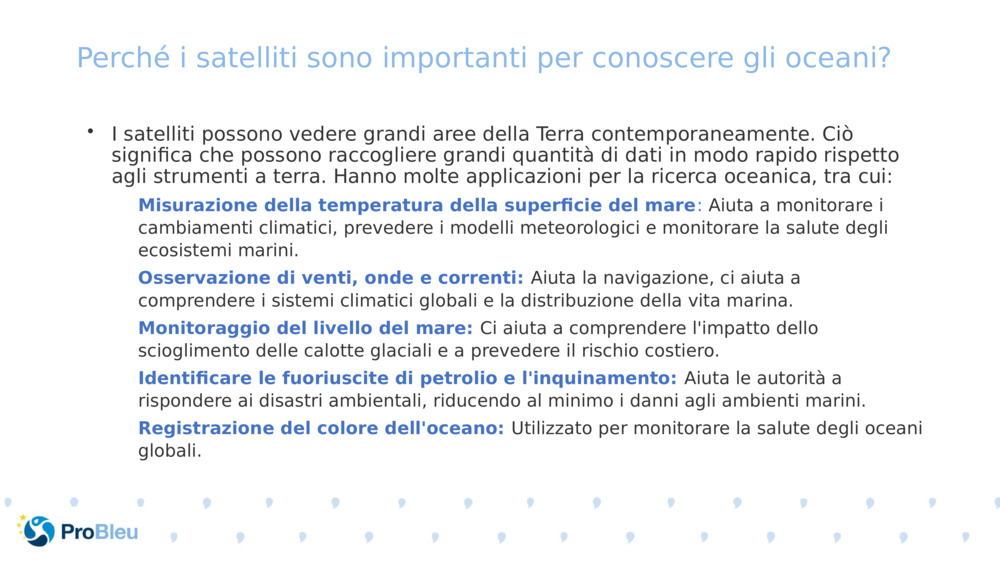 Perché i satelliti sono importanti per conoscere gli oceani?

• I satelliti possono vedere grandi aree della Terra contemporaneamente. Ciò significa che possono raccogliere grandi quantità di dati in modo rapido rispetto agli strumenti a terra. Hanno molte applicazioni per la ricerca oceanica, tra cui:

Misurazione della temperatura della superficie del mare: Aiuta a monitorare i cambiamenti climatici, prevedere i modelli meteorologici e monitorare la salute degli ecosistemi marini.

Osservazione di venti, onde e correnti: Aiuta la navigazione, ci aiuta a comprendere i sistemi climatici globali e la distribuzione della vita marina.

Monitoraggio del livello del mare: Ci aiuta a comprendere l'impatto dello scioglimento delle calotte glaciali e a prevedere il rischio costiero.

Identificare le fuoriuscite di petrolio e l'inquinamento: Aiuta le autorità a rispondere ai disastri ambientali, riducendo al minimo i danni agli ambienti marini.

Registrazione del colore dell'oceano: Utilizzato per monitorare la salute degli oceani globali.

ProBleu